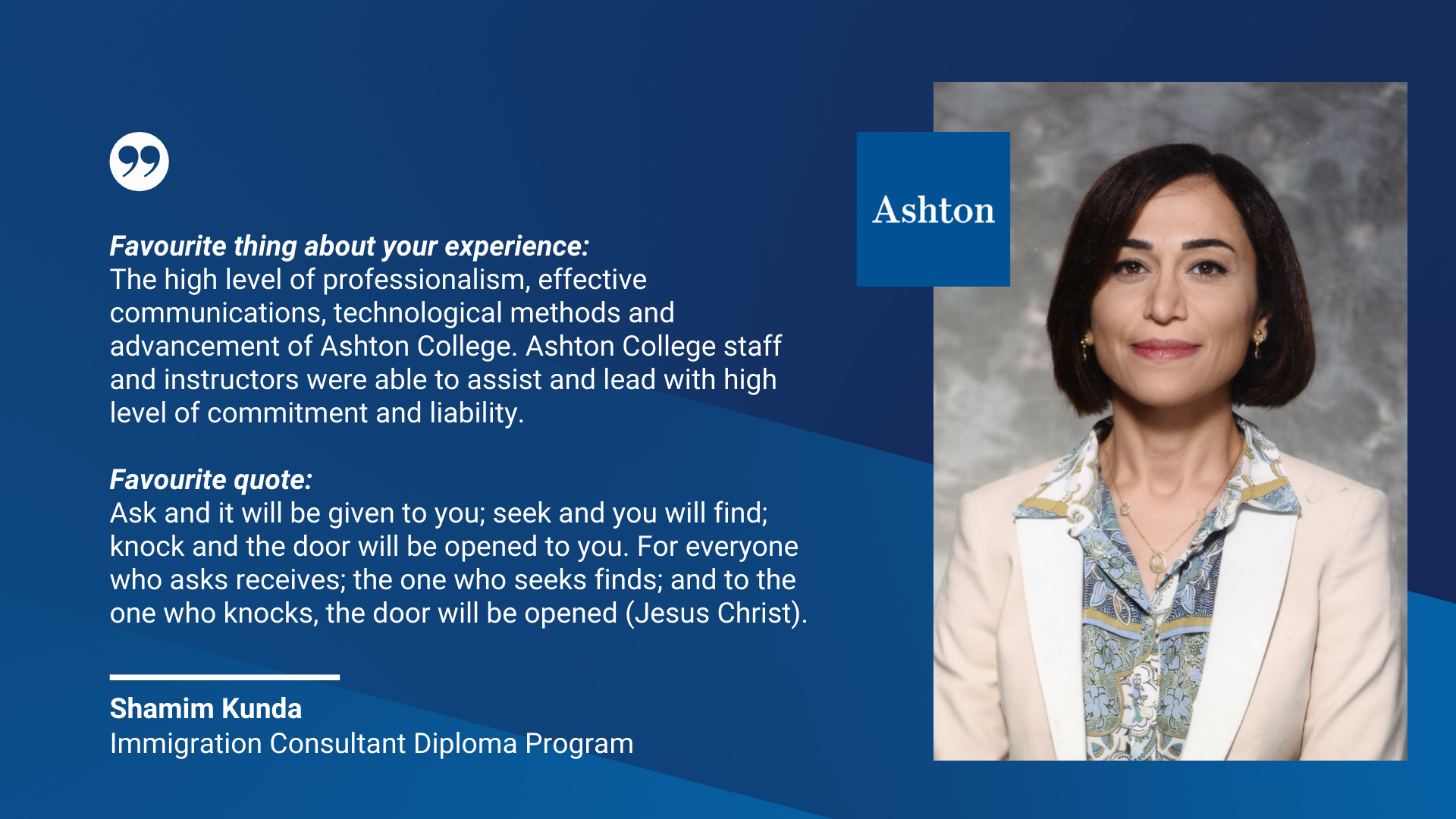 Favourite thing about your experience:
The high level of professionalism, effective communications, technological methods and advancement of Ashton College. Ashton College staff and instructors were able to assist and lead with high level of commitment and liability.

Favourite quote:
Ask and it will be given to you; seek and you will find; knock and the door will be opened to you. For everyone who asks receives; the one who seeks finds; and to the one who knocks, the door will be opened (Jesus Christ).

Shamim Kunda
Immigration Consultant Diploma Program

Ashton